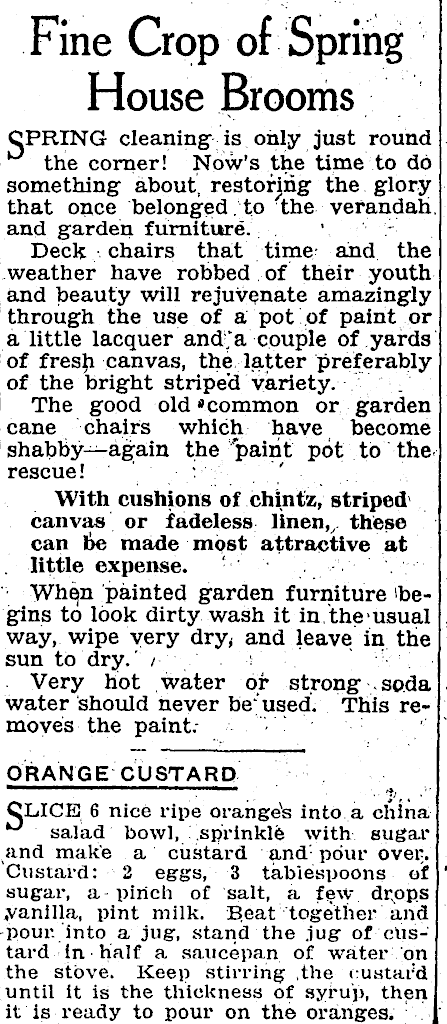 Fine Crop of Spring House Brooms

SPRING cleaning is only just round the corner! Now's the time to do something about restoring the glory that once belonged to the verandah and garden furniture.

Deck chairs that time and the weather have robbed of their youth and beauty will rejuvenate amazingly through the use of a pot of paint or a little lacquer and a couple of yards of fresh canvas, the latter preferably of the bright striped variety.

The good old common or garden cane chairs which have become shabby—again the paint pot to the rescue!

With cushions of chintz, striped canvas or fadeless linen, these can be made most attractive at little expense.

When painted garden furniture begins to look dirty wash it in the usual way, wipe very dry, and leave in the sun to dry.

Very hot water or strong soda water should never be used. This removes the paint.

ORANGE CUSTARD

SLICE 6 nice ripe oranges into a china salad bowl, sprinkle with sugar and make a custard and pour over. Custard: 2 eggs, 3 tablespoons of sugar, a pinch of salt, a few drops vanilla, pint milk. Beat together and pour into a jug, stand the jug of custard in half a saucepan of water on the stove. Keep stirring the custard until it is the thickness of syrup, then it is ready to pour on the oranges.